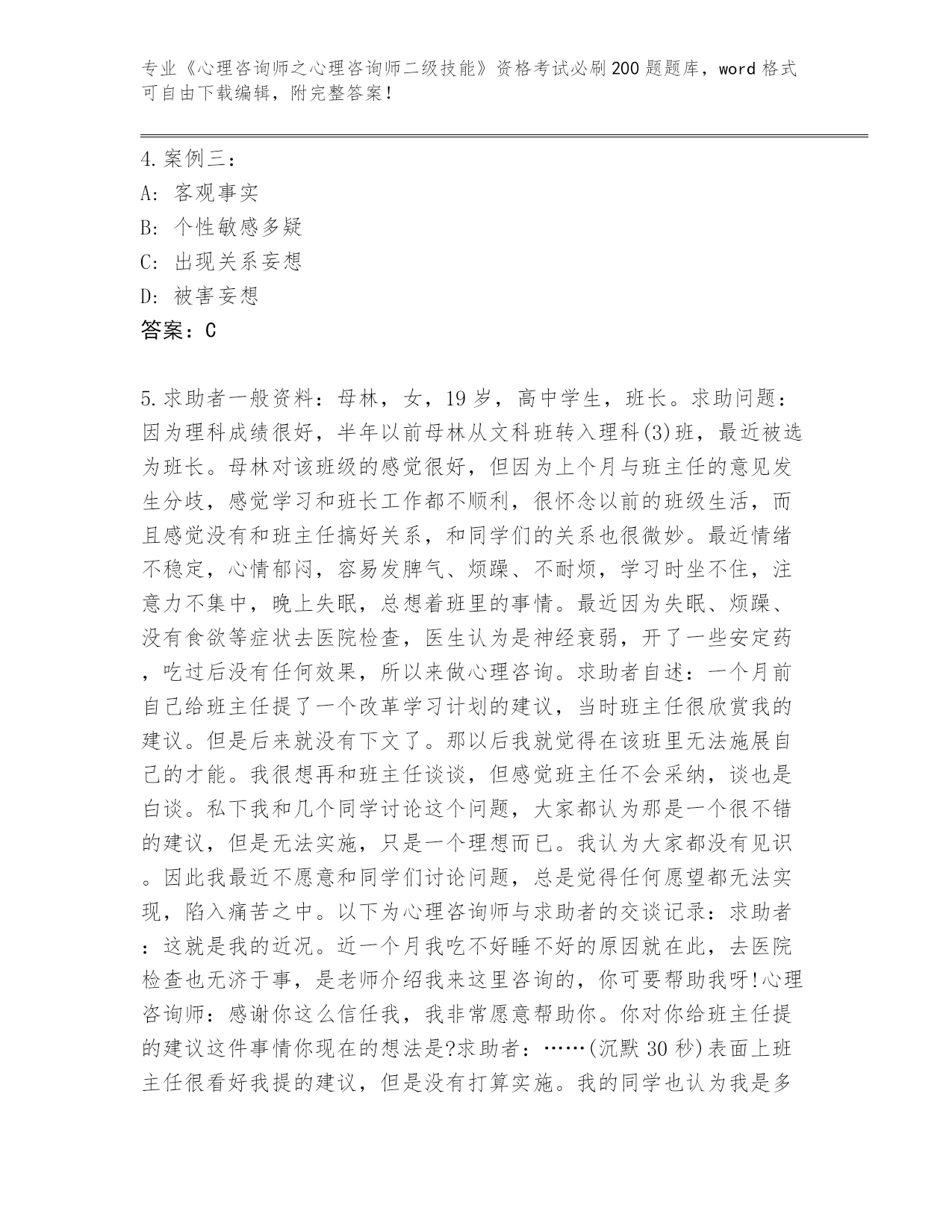 专业《心理咨询师之心理咨询师二级技能》资格考试必刷200题题库，word格式可自由下载编辑，附完整答案！

4.案例三：
A：客观事实
B：个性敏感多疑
C：出现关系妄想
D：被害妄想
答案：C

5.求助者一般资料：母林，女，19岁，高中学生，班长。求助问题：因为理科成绩很好，半年以前母林从文科班转入理科(3)班，最近被选为班长。母林对该班级的感觉很好，但因为上个月与班主任的意见发生分歧，感觉学习和班长工作都不顺利，很怀念以前的班级生活，而且感觉没有和班主任搞好关系，和同学们的关系也很微妙。最近情绪不稳定，心情郁闷，容易发脾气、烦躁、不耐烦，学习时坐不住，注意力不集中，晚上失眠，总想着班里的事情。最近因为失眠、烦躁、没有食欲等症状去医院检查，医生认为是神经衰弱，开了一些安定药，吃过后没有任何效果，所以来做心理咨询。求助者自述：一个月前自己给班主任提了一个改革学习计划的建议，当时班主任很欣赏我的建议。但是后来就没有下文了。那以后我就觉得在该班里无法施展自己的才能。我很想再和班主任谈谈，但感觉班主任不会采纳，谈也是白谈。私下我和几个同学讨论这个问题，大家都认为那是一个很不错的建议，但是无法实施，只是一个理想而已。我认为大家都没有见识。因此我最近不愿意和同学们讨论问题，总是觉得任何愿望都无法实现，陷入痛苦之中。以下为心理咨询师与求助者的交谈记录：求助者：这就是我的近况。近一个月我吃不好睡不好的原因就在此，去医院检查也无济于事，是老师介绍我来这里咨询的，你可要帮助我呀!心理咨询师：感谢你这么信任我，我非常愿意帮助你。你对你给班主任提的建议这件事情你现在的想法是?求助者：……(沉默30秒)表面上班主任很看好我提的建议，但是没有打算实施。我的同学也认为我是多